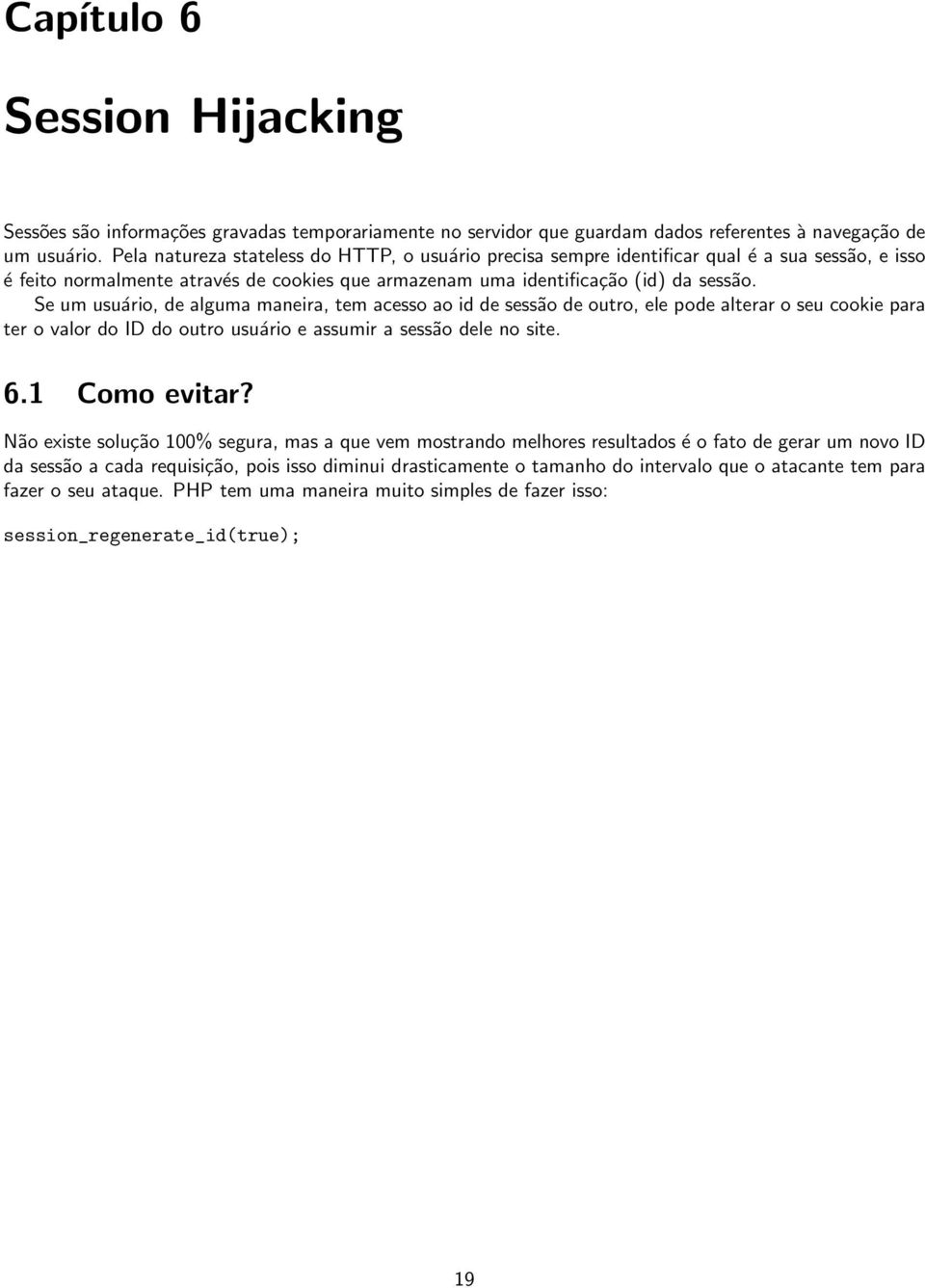 Capítulo 6

Session Hijacking

Sessões são informações gravadas temporariamente no servidor que guardam dados referentes à navegação de um usuário. Pela natureza stateless do HTTP, o usuário precisa sempre identificar qual é a sua sessão, e isso é feito normalmente através de cookies que armazenam uma identificação (id) da sessão.

Se um usuário, de alguma maneira, tem acesso ao id de sessão de outro, ele pode alterar o seu cookie para ter o valor do ID do outro usuário e assumir a sessão dele no site.

6.1 Como evitar?

Não existe solução 100% segura, mas a que vem mostrando melhores resultados é o fato de gerar um novo ID da sessão a cada requisição, pois isso diminui drasticamente o tamanho do intervalo que o atacante tem para fazer o seu ataque. PHP tem uma maneira muito simples de fazer isso:

session_regenerate_id(true);

19